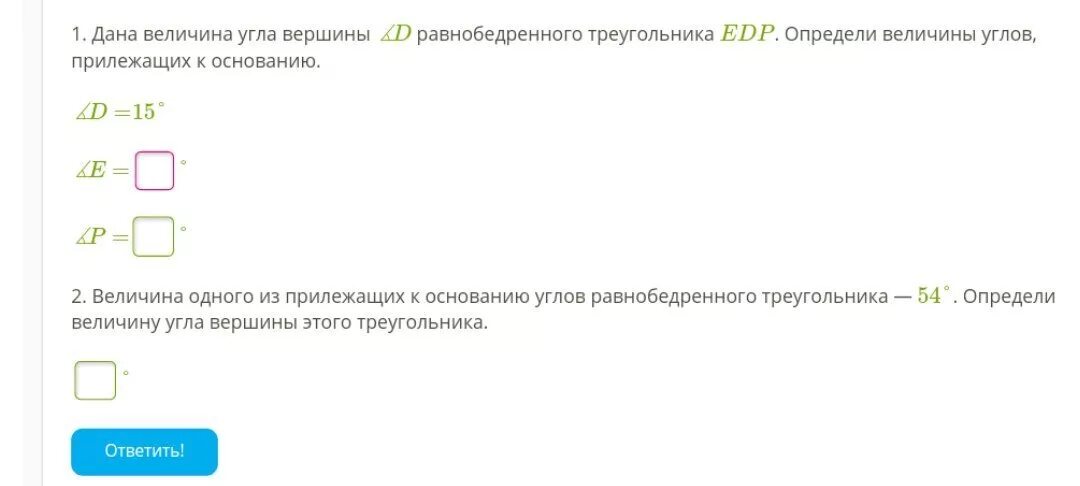 1. Дана величина угла вершины $\measuredangle D$ равнобедренного треугольника $EDP$. Определи величины углов, прилежащих к основанию.

$\measuredangle D = 15^\circ$

$\measuredangle E = \square^\circ$

$\measuredangle P = \square^\circ$

2. Величина одного из прилежащих к основанию углов равнобедренного треугольника — $54^\circ$. Определи величину угла вершины этого треугольника.

$\square^\circ$

Ответить!